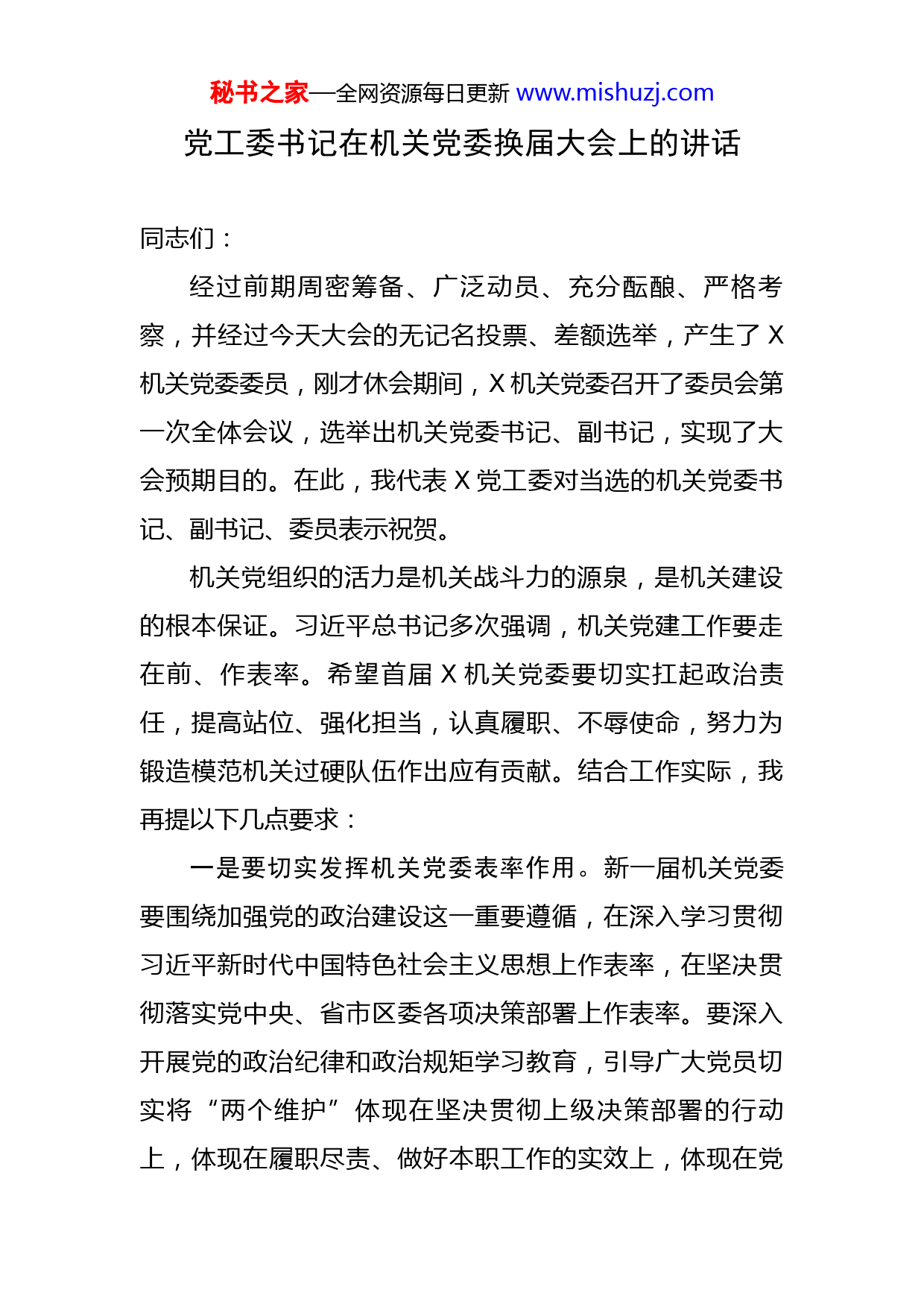 秘书之家—全网资源每日更新 www.mishuzj.com

党工委书记在机关党委换届大会上的讲话

同志们：

经过前期周密筹备、广泛动员、充分酝酿、严格考察，并经过今天大会的无记名投票、差额选举，产生了X机关党委委员，刚才休会期间，X机关党委召开了委员会第一次全体会议，选举出机关党委书记、副书记，实现了大会预期目的。在此，我代表X党工委对当选的机关党委书记、副书记、委员表示祝贺。

机关党组织的活力是机关战斗力的源泉，是机关建设的根本保证。习近平总书记多次强调，机关党建工作要走在前、作表率。希望首届X机关党委要切实扛起政治责任，提高站位、强化担当，认真履职、不辱使命，努力为锻造模范机关过硬队伍作出应有贡献。结合工作实际，我再提以下几点要求：

一是要切实发挥机关党委表率作用。新一届机关党委要围绕加强党的政治建设这一重要遵循，在深入学习贯彻习近平新时代中国特色社会主义思想上作表率，在坚决贯彻落实党中央、省市区委各项决策部署上作表率。要深入开展党的政治纪律和政治规矩学习教育，引导广大党员切实将“两个维护”体现在坚决贯彻上级决策部署的行动上，体现在履职尽责、做好本职工作的实效上，体现在党